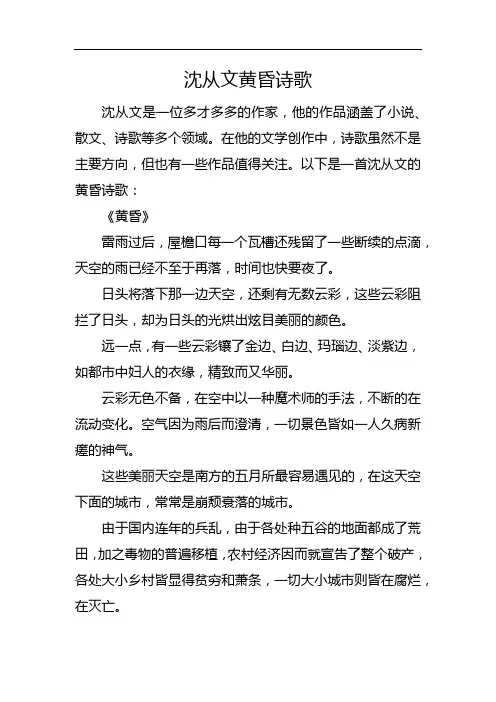 沈从文黄昏诗歌

沈从文是一位多才多多的作家，他的作品涵盖了小说、散文、诗歌等多个领域。在他的文学创作中，诗歌虽然不是主要方向，但也有一些作品值得关注。以下是一首沈从文的黄昏诗歌：

《黄昏》

雷雨过后，屋檐口每一个瓦槽还残留了一些断续的点滴，天空的雨已经不至于再落，时间也快要夜了。

日头将落下那一边天空，还剩有无数云彩，这些云彩阻拦了日头，却为日头的光烘出炫目美丽的颜色。

远一点，有一些云彩镶了金边、白边、玛瑙边、淡紫边，如都市中妇人的衣缘，精致而又华丽。

云彩无色不备，在空中以一种魔术师的手法，不断的在流动变化。空气因为雨后而澄清，一切景色皆如一人久病新瘥的神气。

这些美丽天空是南方的五月所最容易遇见的，在这天空下面的城市，常常是崩颓衰落的城市。

由于国内连年的兵乱，由于各处种五谷的地面都成了荒田，加之毒物的普遍移植，农村经济因而就宣告了整个破产，各处大小乡村皆显得贫穷和萧条，一切大小城市则皆在腐烂，在灭亡。